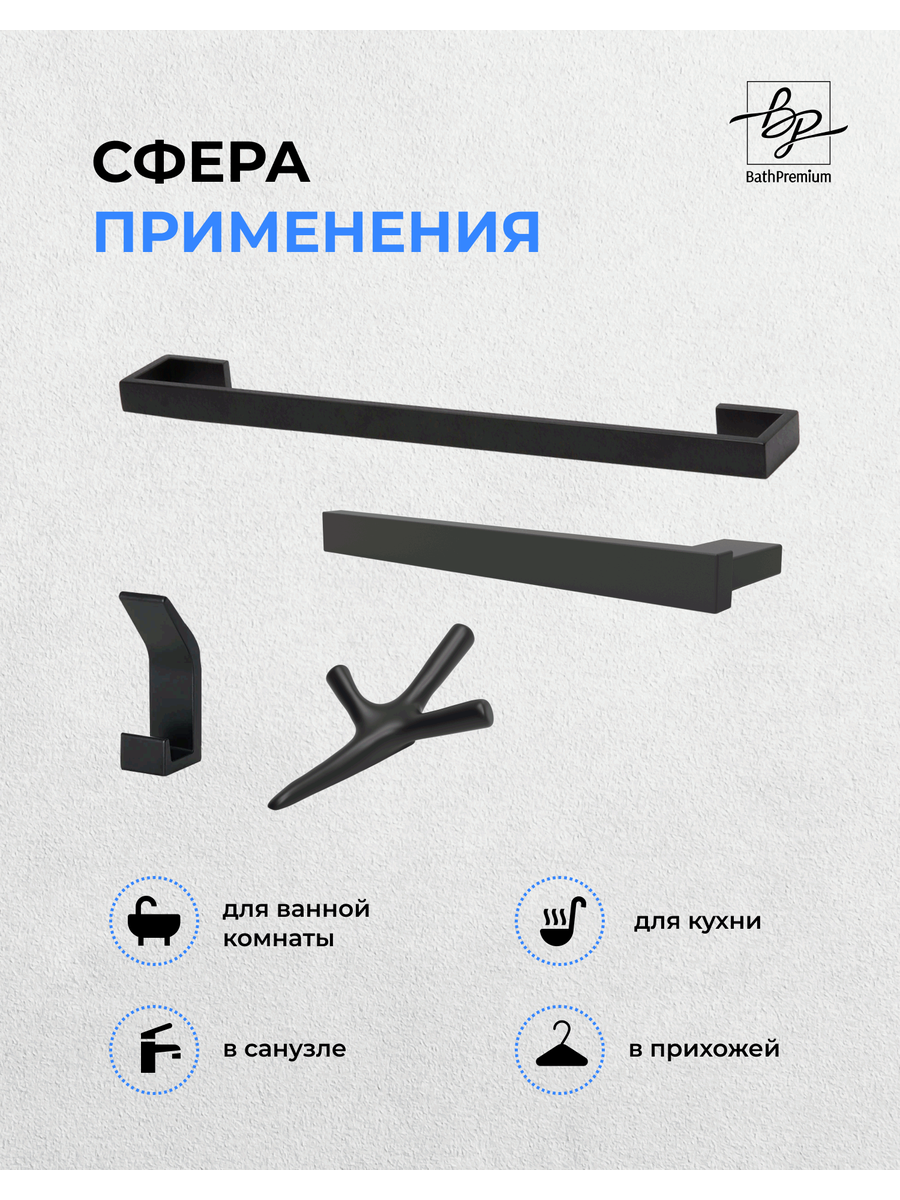 СФЕРА
ПРИМЕНЕНИЯ

BathPremium

для ванной комнаты

для кухни

в санузле

в прихожей